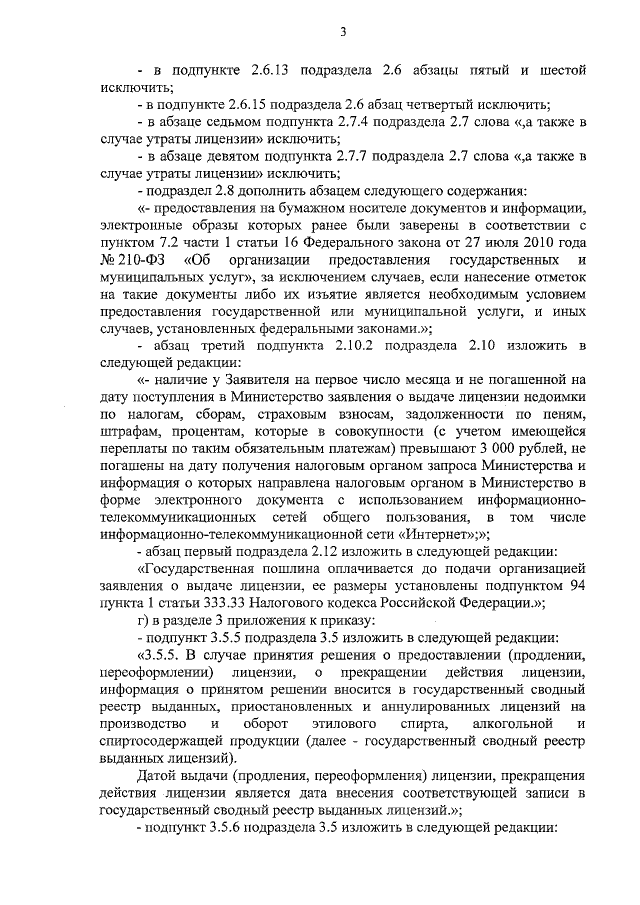 3

- в подпункте 2.6.13 подраздела 2.6 абзацы пятый и шестой исключить;

- в подпункте 2.6.15 подраздела 2.6 абзац четвертый исключить;

- в абзаце седьмом подпункта 2.7.4 подраздела 2.7 слова «,а также в случае утраты лицензии» исключить;

- в абзаце девятом подпункта 2.7.7 подраздела 2.7 слова «,а также в случае утраты лицензии» исключить;

- подраздел 2.8 дополнить абзацем следующего содержания:

«- предоставления на бумажном носителе документов и информации, электронные образы которых ранее были заверены в соответствии с пунктом 7.2 части 1 статьи 16 Федерального закона от 27 июля 2010 года № 210-ФЗ «Об организации предоставления государственных и муниципальных услуг», за исключением случаев, если нанесение отметок на такие документы либо их изъятие является необходимым условием предоставления государственной или муниципальной услуги, и иных случаев, установленных федеральными законами.»;

- абзац третий подпункта 2.10.2 подраздела 2.10 изложить в следующей редакции:

«- наличие у Заявителя на первое число месяца и не погашенной на дату поступления в Министерство заявления о выдаче лицензии недоимки по налогам, сборам, страховым взносам, задолженности по пеням, штрафам, процентам, которые в совокупности (с учетом имеющейся переплаты по таким обязательным платежам) превышают 3 000 рублей, не погашены на дату получения налоговым органом запроса Министерства и информация о которых направлена налоговым органом в Министерство в форме электронного документа с использованием информационно-телекоммуникационных сетей общего пользования, в том числе информационно-телекоммуникационной сети «Интернет»;»;

- абзац первый подраздела 2.12 изложить в следующей редакции:

«Государственная пошлина оплачивается до подачи организацией заявления о выдаче лицензии, ее размеры установлены подпунктом 94 пункта 1 статьи 333.33 Налогового кодекса Российской Федерации.»;

г) в разделе 3 приложения к приказу:

- подпункт 3.5.5 подраздела 3.5 изложить в следующей редакции:

«3.5.5. В случае принятия решения о предоставлении (продлении, переоформлении) лицензии, о прекращении действия лицензии, информация о принятом решении вносится в государственный сводный реестр выданных, приостановленных и аннулированных лицензий на производство и оборот этилового спирта, алкогольной и спиртосодержащей продукции (далее - государственный сводный реестр выданных лицензий).

Датой выдачи (продления, переоформления) лицензии, прекращения действия лицензии является дата внесения соответствующей записи в государственный сводный реестр выданных лицензий.»;

- подпункт 3.5.6 подраздела 3.5 изложить в следующей редакции: